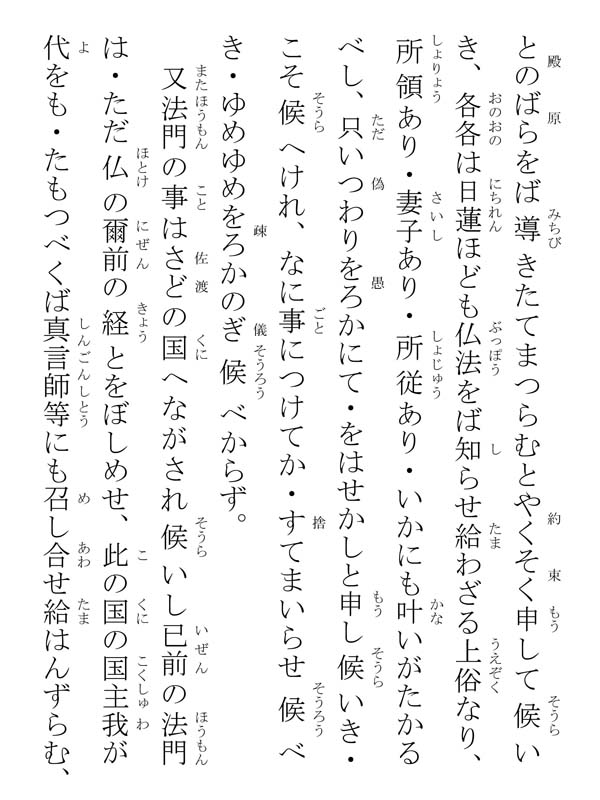 とのばらをば導きたてまつらむとやくそく申して候いき、各各は日蓮ほども仏法をば知らせ給わざる上俗なり、所領あり・妻子あり・所従あり・いかにも叶いがたかるべし、只いつわりをろかにて・をはせかしと申し候いき・こそ候へけれ、なに事につけてか・すてまいらせ候べき・ゆめゆめをろかのぎ候べからず。

又法門の事はさどの国へながされ候いし已前の法門は・ただ仏の爾前の経とをぼしめせ、此の国の国主我が代をも・たもつべくば真言師等にも召し合せ給はんずらむ、